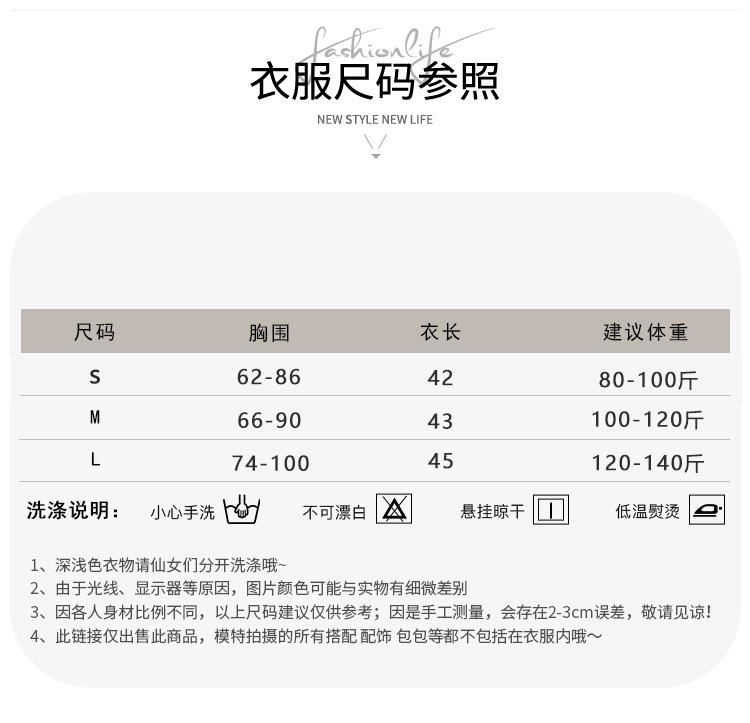 fashionlife

衣服尺码参照

NEW STYLE NEW LIFE

| 尺码 | 胸围 | 衣长 | 建议体重 |
|---|---|---|---|
| S | 62-86 | 42 | 80-100斤 |
| M | 66-90 | 43 | 100-120斤 |
| L | 74-100 | 45 | 120-140斤 |

洗涤说明： 小心手洗 不可漂白 悬挂晾干 低温熨烫

1、深浅色衣物请仙女们分开洗涤哦~
2、由于光线、显示器等原因，图片颜色可能与实物有细微差别
3、因各人身材比例不同，以上尺码建议仅供参考；因是手工测量，会存在2-3cm误差，敬请见谅！
4、此链接仅出售此商品，模特拍摄的所有搭配 配饰 包包等都不包括在衣服内哦～